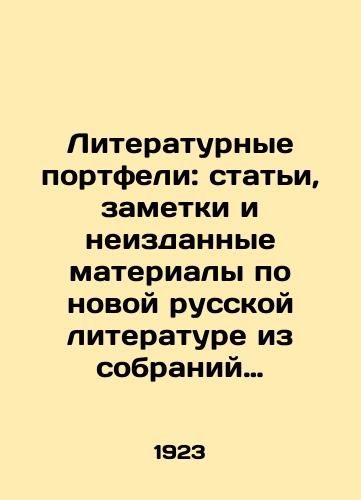 Литературные портфели: статьи, заметки и неизданные материалы по новой русской литературе из собраний…

1923